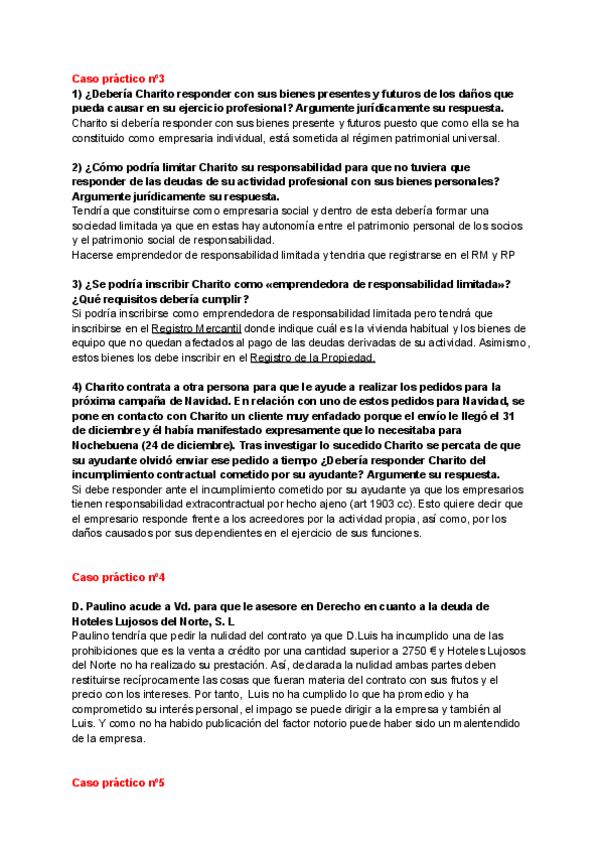 Caso práctico nº3

1) ¿Debería Charito responder con sus bienes presentes y futuros de los daños que pueda causar en su ejercicio profesional? Argumente jurídicamente su respuesta.
Charito si debería responder con sus bienes presente y futuros puesto que como ella se ha constituido como empresaria individual, está sometida al régimen patrimonial universal.

2) ¿Cómo podría limitar Charito su responsabilidad para que no tuviera que responder de las deudas de su actividad profesional con sus bienes personales? Argumente jurídicamente su respuesta.
Tendría que constituirse como empresaria social y dentro de esta debería formar una sociedad limitada ya que en estas hay autonomía entre el patrimonio personal de los socios y el patrimonio social de responsabilidad.
Hacerse emprendedor de responsabilidad limitada y tendria que registrarse en el RM y RP

3) ¿Se podría inscribir Charito como «emprendedora de responsabilidad limitada»? ¿Qué requisitos debería cumplir?
Si podría inscribirse como emprendedora de responsabilidad limitada pero tendrá que inscribirse en el Registro Mercantil donde indique cuál es la vivienda habitual y los bienes de equipo que no quedan afectados al pago de las deudas derivadas de su actividad. Asimismo, estos bienes los debe inscribir en el Registro de la Propiedad.

4) Charito contrata a otra persona para que le ayude a realizar los pedidos para la próxima campaña de Navidad. En relación con uno de estos pedidos para Navidad, se pone en contacto con Charito un cliente muy enfadado porque el envío le llegó el 31 de diciembre y él había manifestado expresamente que lo necesitaba para Nochebuena (24 de diciembre). Tras investigar lo sucedido Charito se percata de que su ayudante olvidó enviar ese pedido a tiempo ¿Debería responder Charito del incumplimiento contractual cometido por su ayudante? Argumente su respuesta.
Si debe responder ante el incumplimiento cometido por su ayudante ya que los empresarios tienen responsabilidad extracontractual por hecho ajeno (art 1903 cc). Esto quiere decir que el empresario responde frente a los acreedores por la actividad propia, así como, por los daños causados por sus dependientes en el ejercicio de sus funciones.

Caso práctico nº4

D. Paulino acude a Vd. para que le asesore en Derecho en cuanto a la deuda de Hoteles Lujosos del Norte, S. L
Paulino tendría que pedir la nulidad del contrato ya que D.Luis ha incumplido una de las prohibiciones que es la venta a crédito por una cantidad superior a 2750 € y Hoteles Lujosos del Norte no ha realizado su prestación. Así, declarada la nulidad ambas partes deben restituirse recíprocamente las cosas que fueran materia del contrato con sus frutos y el precio con los intereses. Por tanto, Luis no ha cumplido lo que ha promedio y ha comprometido su interés personal, el impago se puede dirigir a la empresa y también al Luis. Y como no ha habido publicación del factor notorio puede haber sido un malentendido de la empresa.

Caso práctico nº5